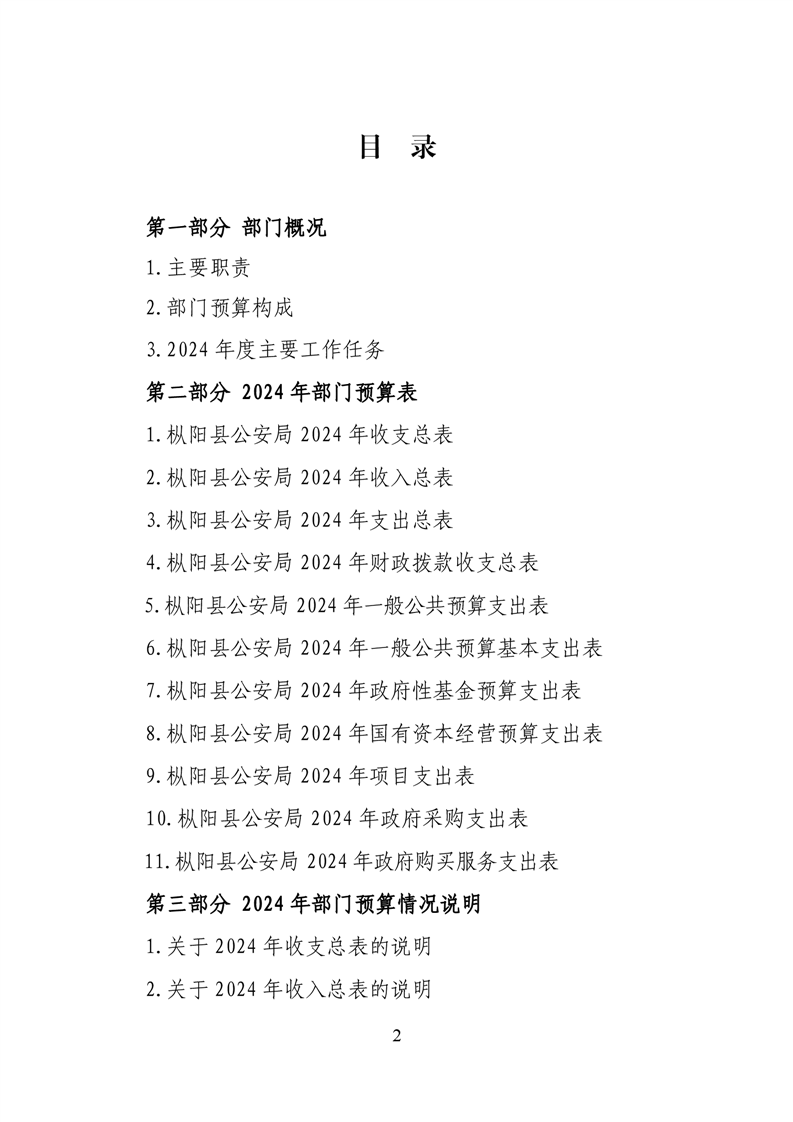 目 录

第一部分 部门概况

1.主要职责

2.部门预算构成

3.2024 年度主要工作任务

第二部分 2024 年部门预算表

1.枞阳县公安局 2024 年收支总表

2.枞阳县公安局 2024 年收入总表

3.枞阳县公安局 2024 年支出总表

4.枞阳县公安局 2024 年财政拨款收支总表

5.枞阳县公安局 2024 年一般公共预算支出表

6.枞阳县公安局 2024 年一般公共预算基本支出表

7.枞阳县公安局 2024 年政府性基金预算支出表

8.枞阳县公安局 2024 年国有资本经营预算支出表

9.枞阳县公安局 2024 年项目支出表

10.枞阳县公安局 2024 年政府采购支出表

11.枞阳县公安局 2024 年政府购买服务支出表

第三部分 2024 年部门预算情况说明

1.关于 2024 年收支总表的说明

2.关于 2024 年收入总表的说明

2